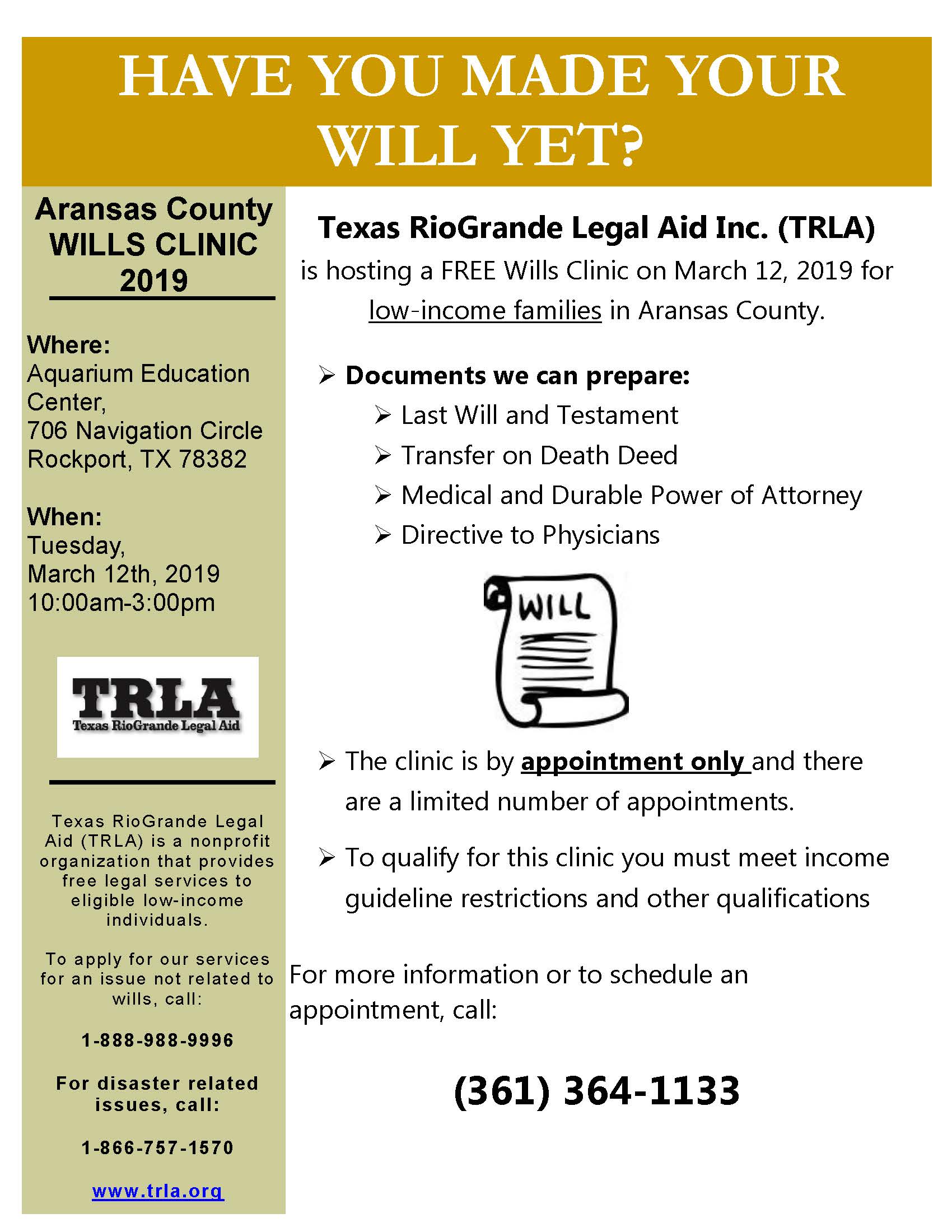 HAVE YOU MADE YOUR WILL YET?

Aransas County WILLS CLINIC 2019

Where:
Aquarium Education Center,
706 Navigation Circle
Rockport, TX 78382

When:
Tuesday,
March 12th, 2019
10:00am-3:00pm

TRLA
Texas RioGrande Legal Aid

Texas RioGrande Legal Aid (TRLA) is a nonprofit organization that provides free legal services to eligible low-income individuals.

To apply for our services for an issue not related to wills, call:

1-888-988-9996

For disaster related issues, call:

1-866-757-1570

www.trla.org

Texas RioGrande Legal Aid Inc. (TRLA)
is hosting a FREE Wills Clinic on March 12, 2019 for low-income families in Aransas County.

➢ Documents we can prepare:
➢ Last Will and Testament
➢ Transfer on Death Deed
➢ Medical and Durable Power of Attorney
➢ Directive to Physicians

WILL

➢ The clinic is by appointment only and there are a limited number of appointments.

➢ To qualify for this clinic you must meet income guideline restrictions and other qualifications

For more information or to schedule an appointment, call:

(361) 364-1133